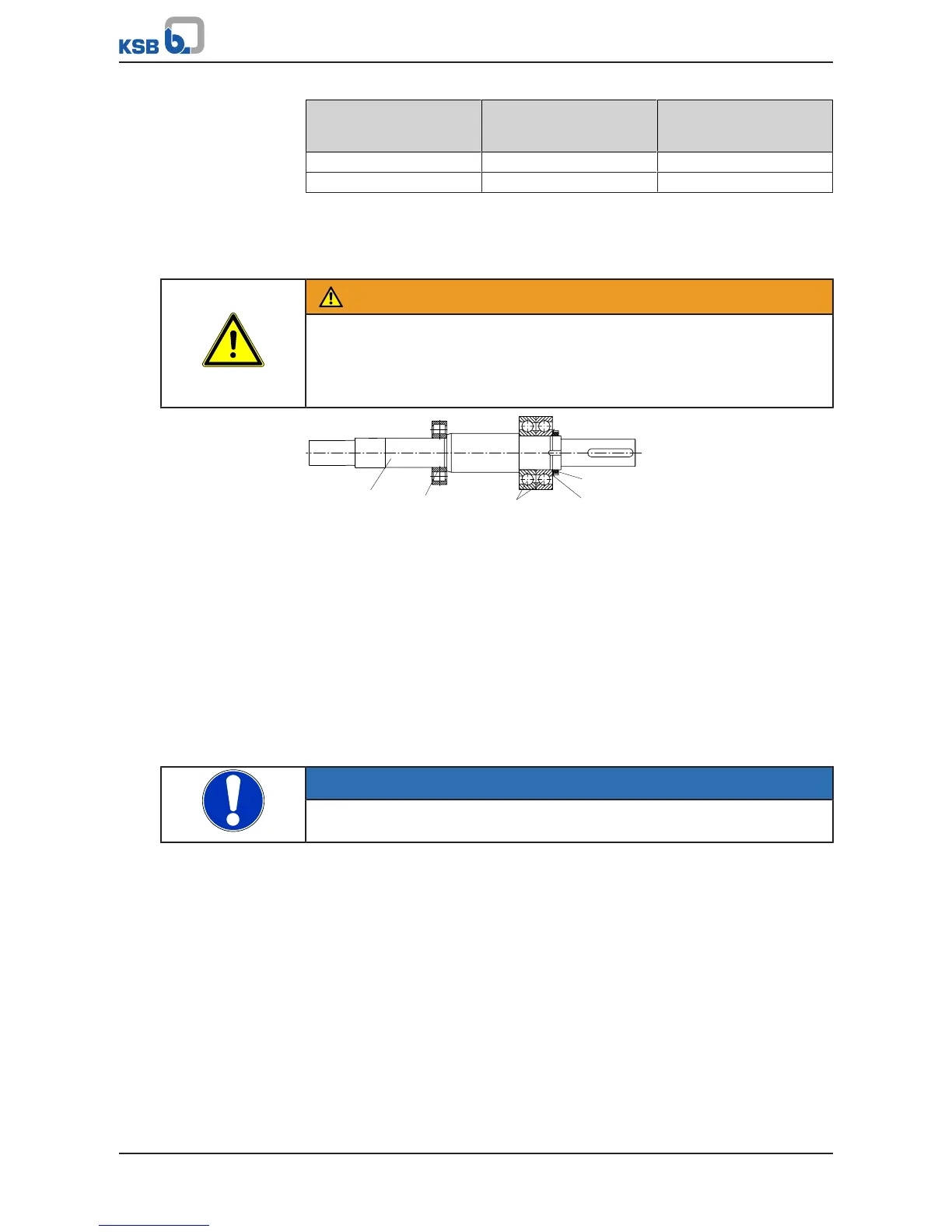 KSB